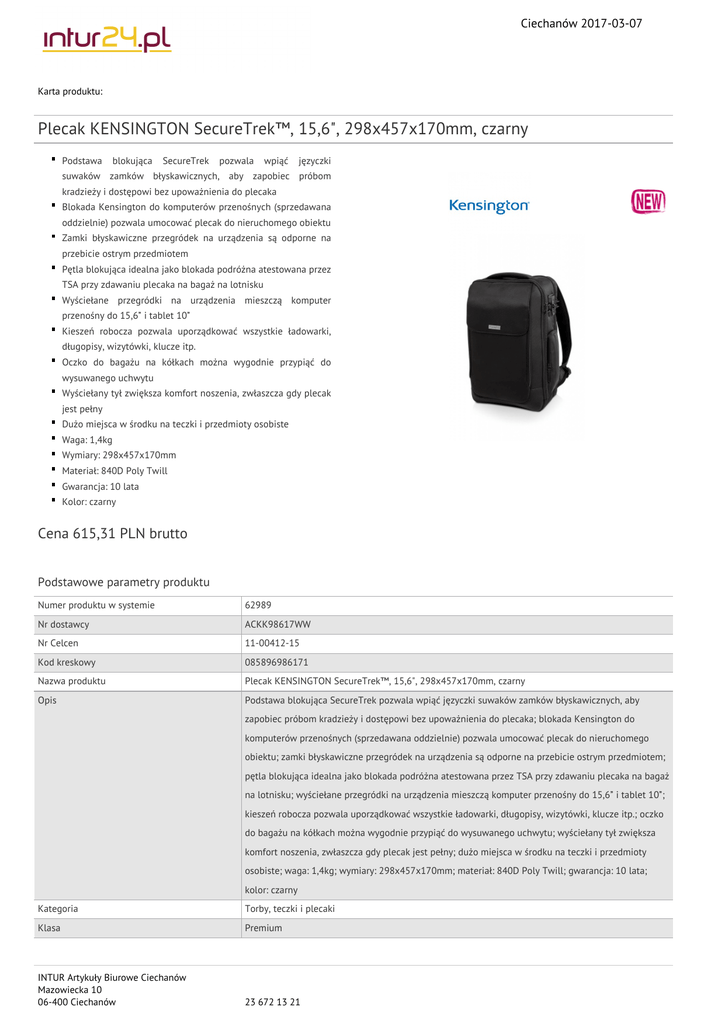 intur24.pl

Ciechanów 2017-03-07

Karta produktu:

Plecak KENSINGTON SecureTrek™, 15,6", 298x457x170mm, czarny

- Podstawa blokująca SecureTrek pozwala wpiąć języczki suwaków zamków błyskawicznych, aby zapobiec próbom kradzieży i dostępowi bez upoważnienia do plecaka
- Blokada Kensington do komputerów przenośnych (sprzedawana oddzielnie) pozwala umocować plecak do nieruchomego obiektu
- Zamki błyskawiczne przegródek na urządzenia są odporne na przebicie ostrym przedmiotem
- Pętla blokująca idealna jako blokada podróżna atestowana przez TSA przy zdawaniu plecaka na bagaż na lotnisku
- Wyściełane przegródki na urządzenia mieszczą komputer przenośny do 15,6" i tablet 10"
- Kieszeń robocza pozwala uporządkować wszystkie ładowarki, długopisy, wizytówki, klucze itp.
- Oczko do bagażu na kółkach można wygodnie przypiąć do wysuwanego uchwytu
- Wyściełany tył zwiększa komfort noszenia, zwłaszcza gdy plecak jest pełny
- Dużo miejsca w środku na teczki i przedmioty osobiste
- Waga: 1,4kg
- Wymiary: 298x457x170mm
- Materiał: 840D Poly Twill
- Gwarancja: 10 lata
- Kolor: czarny

Kensington

NEW

Cena 615,31 PLN brutto

Podstawowe parametry produktu

| | |
|---|---|
| Numer produktu w systemie | 62989 |
| Nr dostawcy | ACKK98617WW |
| Nr Celcen | 11-00412-15 |
| Kod kreskowy | 085896986171 |
| Nazwa produktu | Plecak KENSINGTON SecureTrek™, 15,6", 298x457x170mm, czarny |
| Opis | Podstawa blokująca SecureTrek pozwala wpiąć języczki suwaków zamków błyskawicznych, aby zapobiec próbom kradzieży i dostępowi bez upoważnienia do plecaka; blokada Kensington do komputerów przenośnych (sprzedawana oddzielnie) pozwala umocować plecak do nieruchomego obiektu; zamki błyskawiczne przegródek na urządzenia są odporne na przebicie ostrym przedmiotem; pętla blokująca idealna jako blokada podróżna atestowana przez TSA przy zdawaniu plecaka na bagaż na lotnisku; wyściełane przegródki na urządzenia mieszczą komputer przenośny do 15,6" i tablet 10"; kieszeń robocza pozwala uporządkować wszystkie ładowarki, długopisy, wizytówki, klucze itp.; oczko do bagażu na kółkach można wygodnie przypiąć do wysuwanego uchwytu; wyściełany tył zwiększa komfort noszenia, zwłaszcza gdy plecak jest pełny; dużo miejsca w środku na teczki i przedmioty osobiste; waga: 1,4kg; wymiary: 298x457x170mm; materiał: 840D Poly Twill; gwarancja: 10 lata; kolor: czarny |
| Kategoria | Torby, teczki i plecaki |
| Klasa | Premium |

INTUR Artykuły Biurowe Ciechanów
Mazowiecka 10
06-400 Ciechanów

23 672 13 21